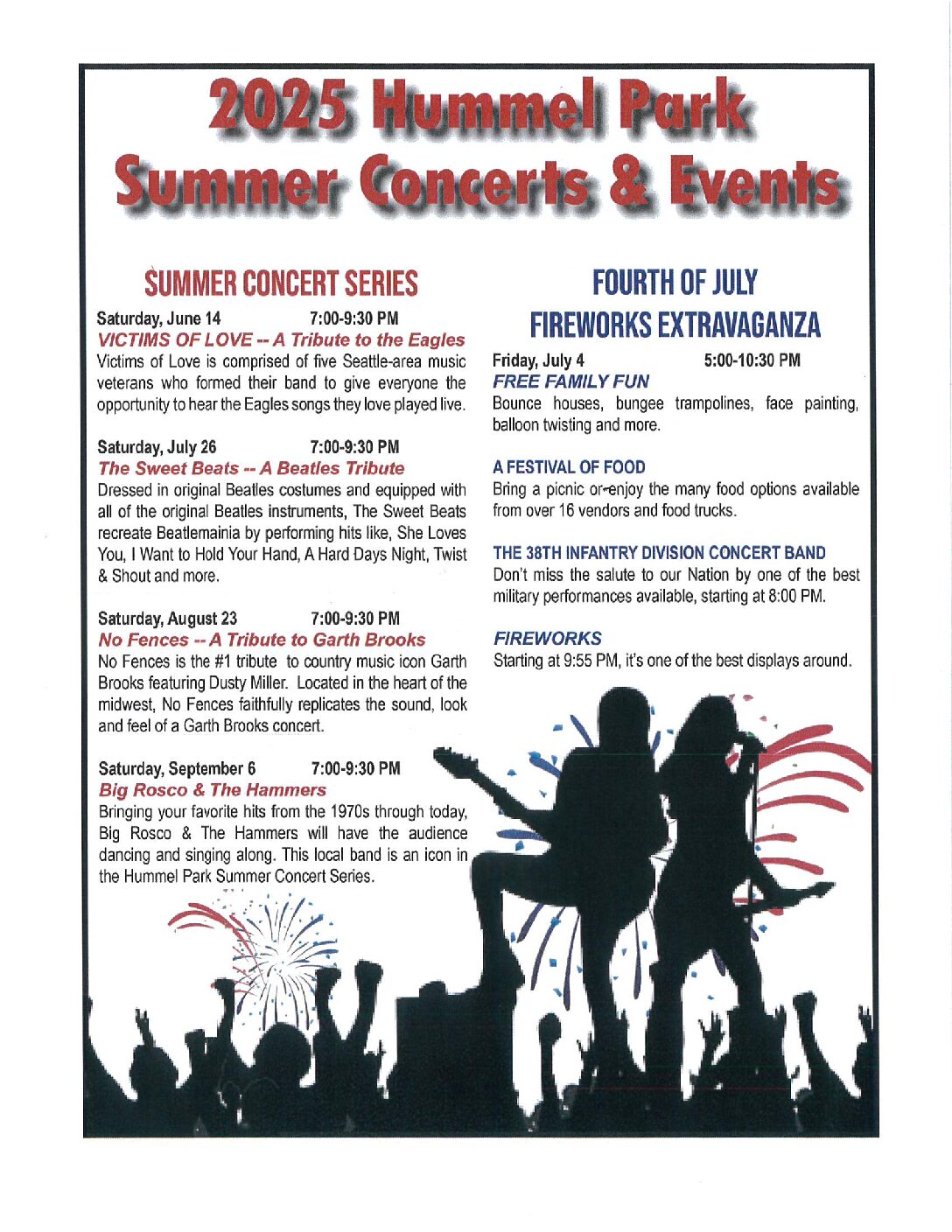 2025 Hummel Park
Summer Concerts & Events

SUMMER CONCERT SERIES

Saturday, June 14 7:00-9:30 PM
VICTIMS OF LOVE -- A Tribute to the Eagles
Victims of Love is comprised of five Seattle-area music veterans who formed their band to give everyone the opportunity to hear the Eagles songs they love played live.

Saturday, July 26 7:00-9:30 PM
The Sweet Beats -- A Beatles Tribute
Dressed in original Beatles costumes and equipped with all of the original Beatles instruments, The Sweet Beats recreate Beatlemainia by performing hits like, She Loves You, I Want to Hold Your Hand, A Hard Days Night, Twist & Shout and more.

Saturday, August 23 7:00-9:30 PM
No Fences -- A Tribute to Garth Brooks
No Fences is the #1 tribute to country music icon Garth Brooks featuring Dusty Miller. Located in the heart of the midwest, No Fences faithfully replicates the sound, look and feel of a Garth Brooks concert.

Saturday, September 6 7:00-9:30 PM
Big Rosco & The Hammers
Bringing your favorite hits from the 1970s through today, Big Rosco & The Hammers will have the audience dancing and singing along. This local band is an icon in the Hummel Park Summer Concert Series.

FOURTH OF JULY
FIREWORKS EXTRAVAGANZA

Friday, July 4 5:00-10:30 PM
FREE FAMILY FUN
Bounce houses, bungee trampolines, face painting, balloon twisting and more.

A FESTIVAL OF FOOD
Bring a picnic or enjoy the many food options available from over 16 vendors and food trucks.

THE 38TH INFANTRY DIVISION CONCERT BAND
Don't miss the salute to our Nation by one of the best military performances available, starting at 8:00 PM.

FIREWORKS
Starting at 9:55 PM, it's one of the best displays around.